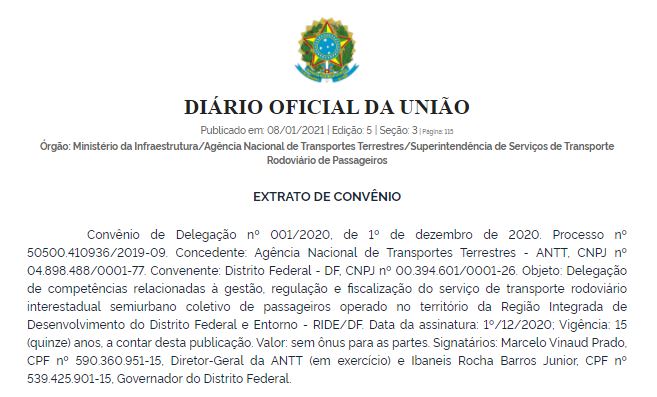 DIÁRIO OFICIAL DA UNIÃO

Publicado em: 08/01/2021 | Edição: 5 | Seção: 3 | Página: 115
Órgão: Ministério da Infraestrutura/Agência Nacional de Transportes Terrestres/Superintendência de Serviços de Transporte Rodoviário de Passageiros

EXTRATO DE CONVÊNIO

Convênio de Delegação nº 001/2020, de 1º de dezembro de 2020. Processo nº 50500.410936/2019-09. Concedente: Agência Nacional de Transportes Terrestres - ANTT, CNPJ nº 04.898.488/0001-77. Convenente: Distrito Federal - DF, CNPJ nº 00.394.601/0001-26. Objeto: Delegação de competências relacionadas à gestão, regulação e fiscalização do serviço de transporte rodoviário interestadual semiurbano coletivo de passageiros operado no território da Região Integrada de Desenvolvimento do Distrito Federal e Entorno - RIDE/DF. Data da assinatura: 1º/12/2020; Vigência: 15 (quinze) anos, a contar desta publicação. Valor: sem ônus para as partes. Signatários: Marcelo Vinaud Prado, CPF nº 590.360.951-15, Diretor-Geral da ANTT (em exercício) e Ibaneis Rocha Barros Junior, CPF nº 539.425.901-15, Governador do Distrito Federal.